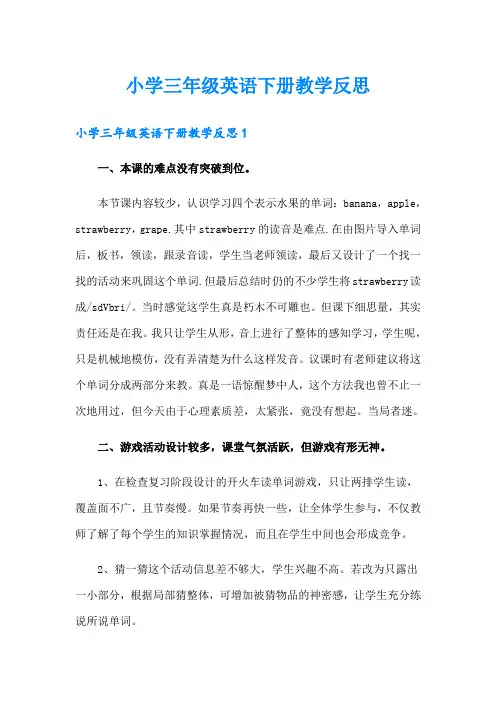 小学三年级英语下册教学反思

小学三年级英语下册教学反思1

一、本课的难点没有突破到位。

本节课内容较少，认识学习四个表示水果的单词：banana，apple，strawberry，grape.其中strawberry的读音是难点.在由图片导入单词后，板书，领读，跟录音读，学生当老师领读，最后又设计了一个找一找的活动来巩固这个单词.但最后总结时仍的不少学生将strawberry读成/sdVbri/。当时感觉这学生真是朽木不可雕也。但课下细思量，其实责任还是在我。我只让学生从形，音上进行了整体的感知学习，学生呢，只是机械地模仿，没有弄清楚为什么这样发音。议课时有老师建议将这个单词分成两部分来教。真是一语惊醒梦中人，这个方法我也曾不止一次地用过，但今天由于心理素质差，太紧张，竟没有想起。当局者迷。

二、游戏活动设计较多，课堂气氛活跃，但游戏有形无神。

1、在检查复习阶段设计的开火车读单词游戏，只让两排学生读，覆盖面不广，且节奏慢。如果节奏再快一些，让全体学生参与，不仅教师了解了每个学生的知识掌握情况，而且在学生中间也会形成竞争。

2、猜一猜这个活动信息差不够大，学生兴趣不高。若改为只露出一小部分，根据局部猜整体，可增加被猜物品的神密感，让学生充分练说所说单词。